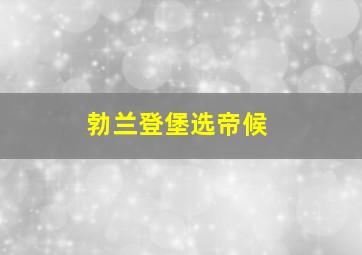 勃兰登堡选帝候